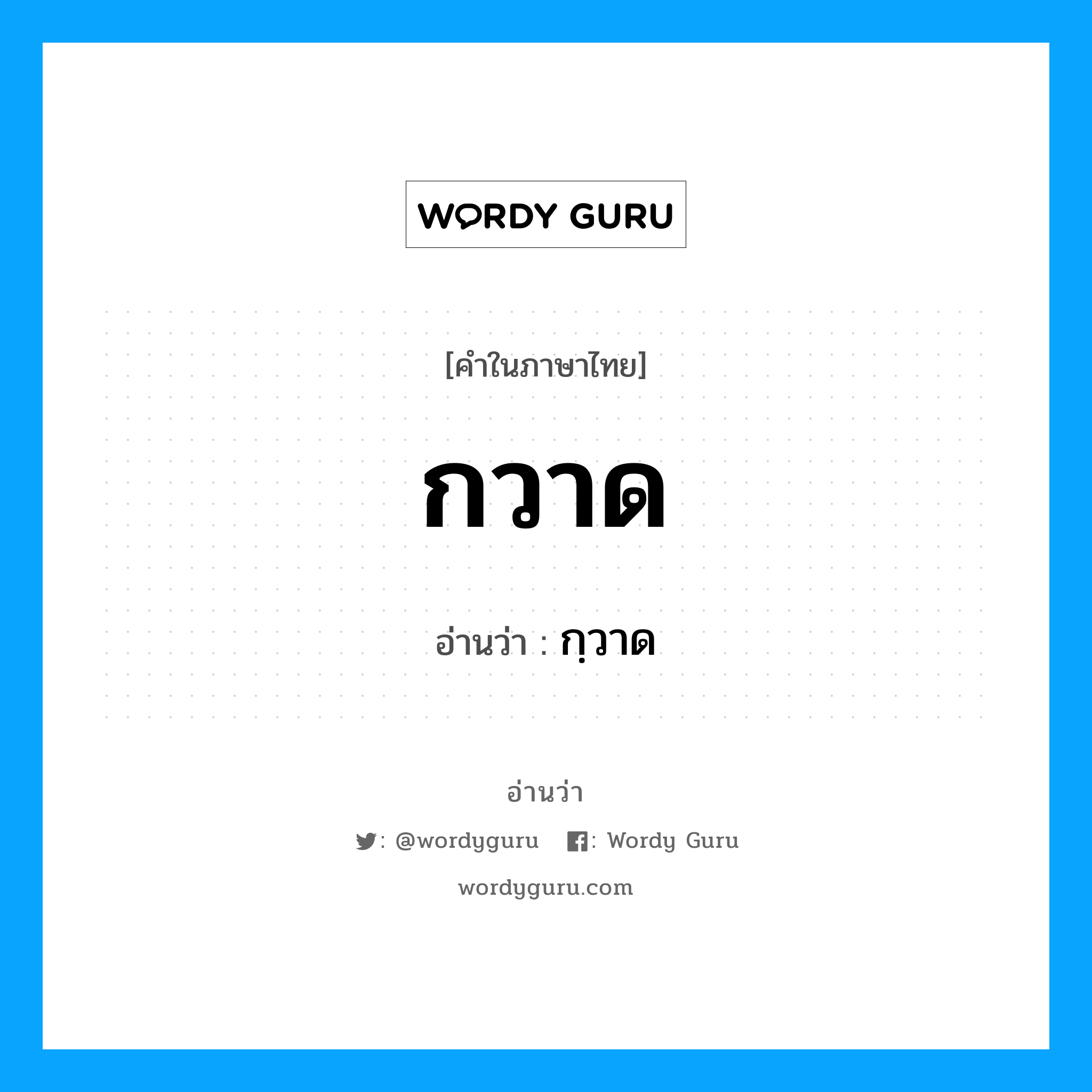 WORDY GURU

[คำในภาษาไทย]

กวาด

อ่านว่า : กฺวาด

อ่านว่า

: @wordyguru : Wordy Guru

wordyguru.com